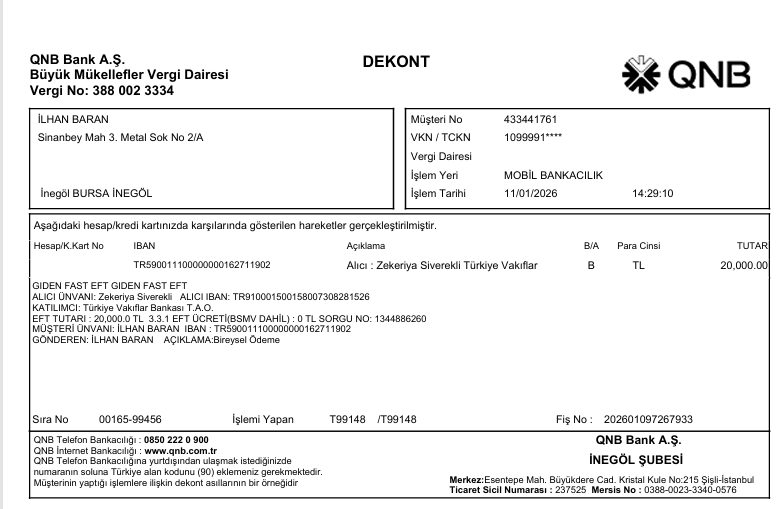 QNB Bank A.Ş.
Büyük Mükellefler Vergi Dairesi
Vergi No: 388 002 3334

DEKONT

QNB

İLHAN BARAN
Sinanbey Mah 3. Metal Sok No 2/A

İnegöl BURSA İNEGÖL

Müşteri No 433441761
VKN / TCKN 1099991****
Vergi Dairesi
İşlem Yeri MOBİL BANKACILIK
İşlem Tarihi 11/01/2026 14:29:10

Aşağıdaki hesap/kredi kartınızda karşılarında gösterilen hareketler gerçekleştirilmiştir.

| Hesap/K.Kart No | IBAN | Açıklama | B/A | Para Cinsi | TUTAR |
|---|---|---|---|---|---|
| | TR590011100000000162711902 | Alıcı : Zekeriya Siverekli Türkiye Vakıflar | B | TL | 20,000.00 |

GIDEN FAST EFT GIDEN FAST EFT
ALICI ÜNVANI: Zekeriya Siverekli ALICI IBAN: TR910001500158007308281526
KATILIMCI: Türkiye Vakıflar Bankası T.A.O.
EFT TUTARI : 20,000.0 TL 3.3.1 EFT ÜCRETİ(BSMV DAHİL) : 0 TL SORGU NO: 1344886260
MÜŞTERİ ÜNVANI: İLHAN BARAN IBAN : TR590011100000000162711902
GÖNDEREN: İLHAN BARAN AÇIKLAMA:Bireysel Ödeme

Sıra No 00165-99456 İşlemi Yapan T99148 /T99148 Fiş No : 202601097267933

QNB Telefon Bankacılığı : 0850 222 0 900
QNB İnternet Bankacılığı : www.qnb.com.tr
QNB Telefon Bankacılığına yurtdışından ulaşmak istediğinizde numaranın soluna Türkiye alan kodunu (90) eklemeniz gerekmektedir.
Müşterinin yaptığı işlemlere ilişkin dekont asıllarının bir örneğidir

QNB Bank A.Ş.
İNEGÖL ŞUBESİ

Merkez:Esentepe Mah. Büyükdere Cad. Kristal Kule No:215 Şişli-İstanbul
Ticaret Sicil Numarası : 237525 Mersis No : 0388-0023-3340-0576